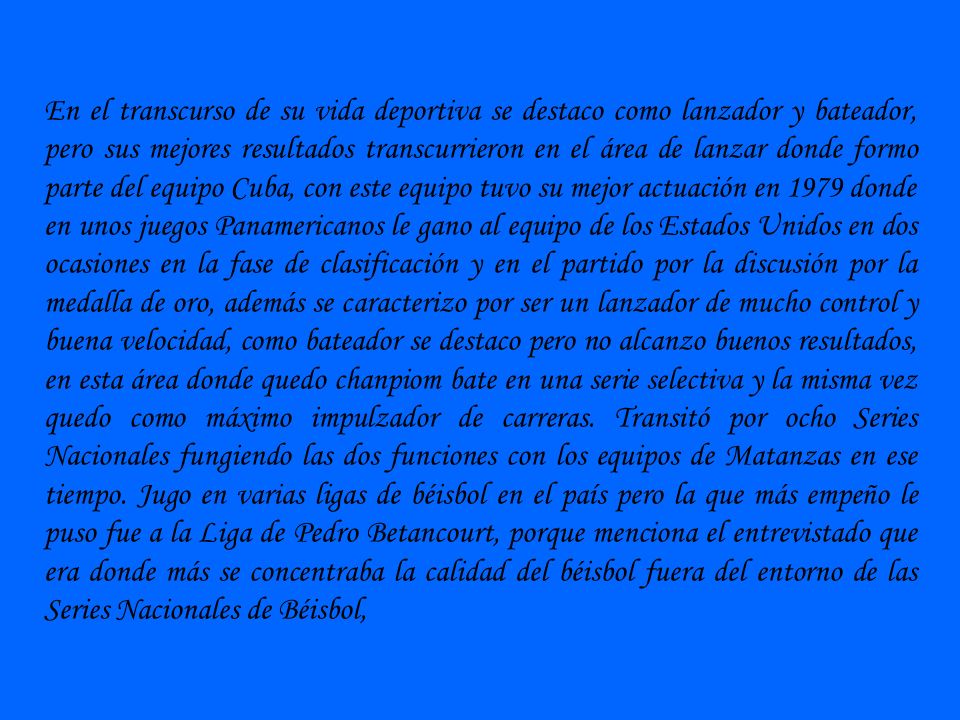 En el transcurso de su vida deportiva se destaco como lanzador y bateador, pero sus mejores resultados transcurrieron en el área de lanzar donde formo parte del equipo Cuba, con este equipo tuvo su mejor actuación en 1979 donde en unos juegos Panamericanos le gano al equipo de los Estados Unidos en dos ocasiones en la fase de clasificación y en el partido por la discusión por la medalla de oro, además se caracterizo por ser un lanzador de mucho control y buena velocidad, como bateador se destaco pero no alcanzo buenos resultados, en esta área donde quedo chanpiom bate en una serie selectiva y la misma vez quedo como máximo impulzador de carreras. Transitó por ocho Series Nacionales fungiendo las dos funciones con los equipos de Matanzas en ese tiempo. Jugo en varias ligas de béisbol en el país pero la que más empeño le puso fue a la Liga de Pedro Betancourt, porque menciona el entrevistado que era donde más se concentraba la calidad del béisbol fuera del entorno de las Series Nacionales de Béisbol,